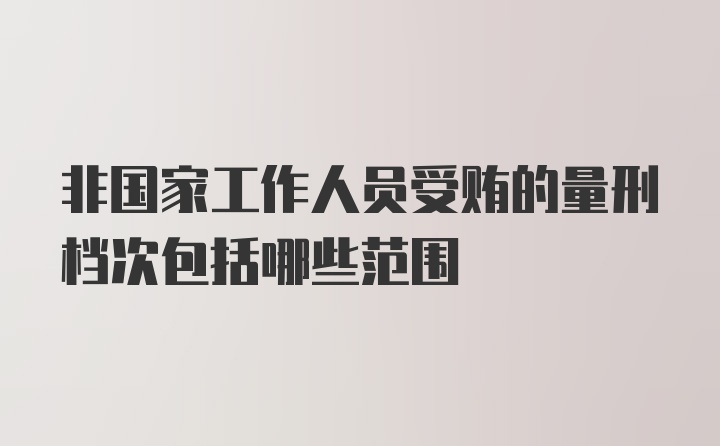 非国家工作人员受贿的量刑档次包括哪些范围